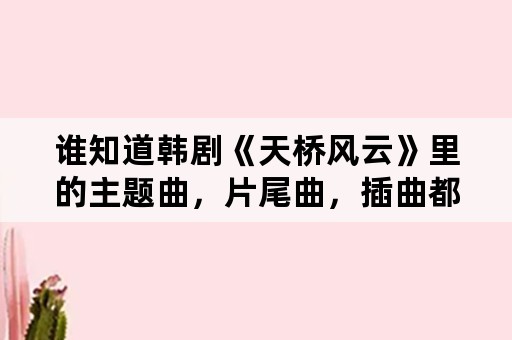 谁知道韩剧《天桥风云》里的主题曲，片尾曲，插曲都